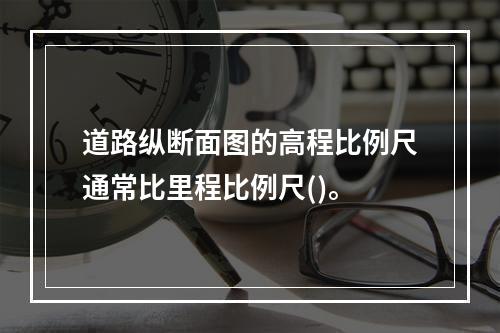 道路纵断面图的高程比例尺通常比里程比例尺()。